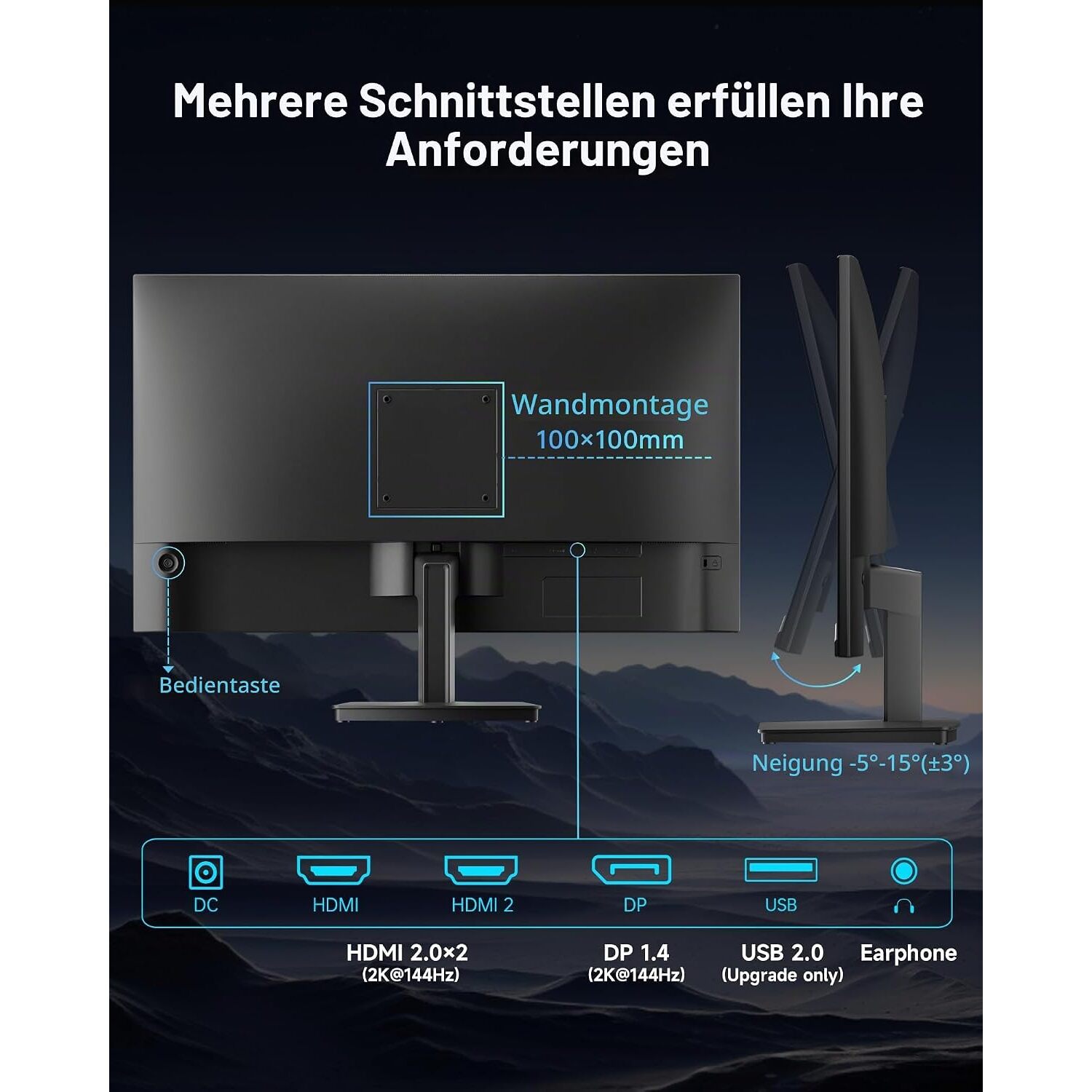 Mehrere Schnittstellen erfüllen Ihre Anforderungen

Wandmontage
100×100mm

Bedientaste

Neigung -5°-15°(±3°)

DC

HDMI

HDMI 2

DP

USB

HDMI 2.0×2
(2K@144Hz)

DP 1.4
(2K@144Hz)

USB 2.0
(Upgrade only)

Earphone